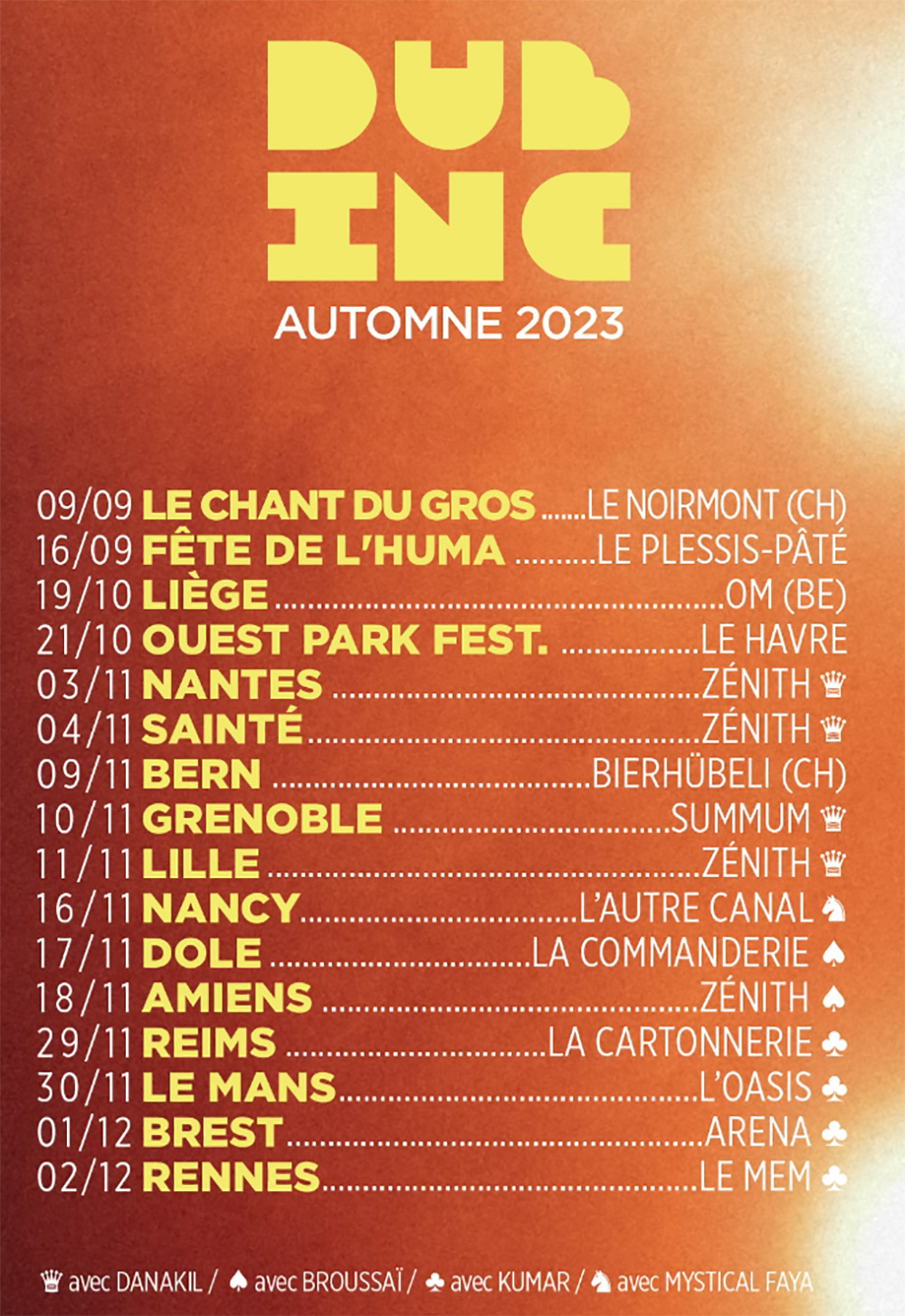 DUB INC

AUTOMNE 2023

09/09 LE CHANT DU GROS LE NOIRMONT (CH)
16/09 FÊTE DE L'HUMA LE PLESSIS-PÂTÉ
19/10 LIÈGE OM (BE)
21/10 OUEST PARK FEST. LE HAVRE
03/11 NANTES ZÉNITH ♛
04/11 SAINTÉ ZÉNITH ♛
09/11 BERN BIERHÜBELI (CH)
10/11 GRENOBLE SUMMUM ♛
11/11 LILLE ZÉNITH ♛
16/11 NANCY L'AUTRE CANAL ♞
17/11 DOLE LA COMMANDERIE ♠
18/11 AMIENS ZÉNITH ♠
29/11 REIMS LA CARTONNERIE ♣
30/11 LE MANS L'OASIS ♣
01/12 BREST ARENA ♣
02/12 RENNES LE MEM ♣

♛ avec DANAKIL / ♠ avec BROUSSAÏ / ♣ avec KUMAR / ♞ avec MYSTICAL FAYA